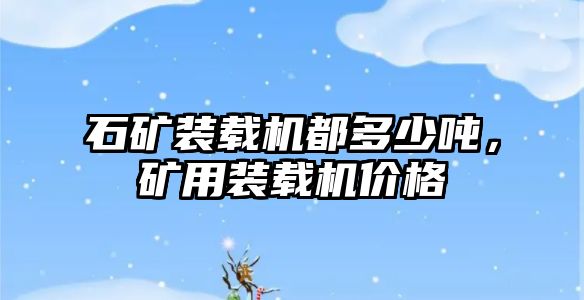 石矿装载机都多少吨，矿用装载机价格